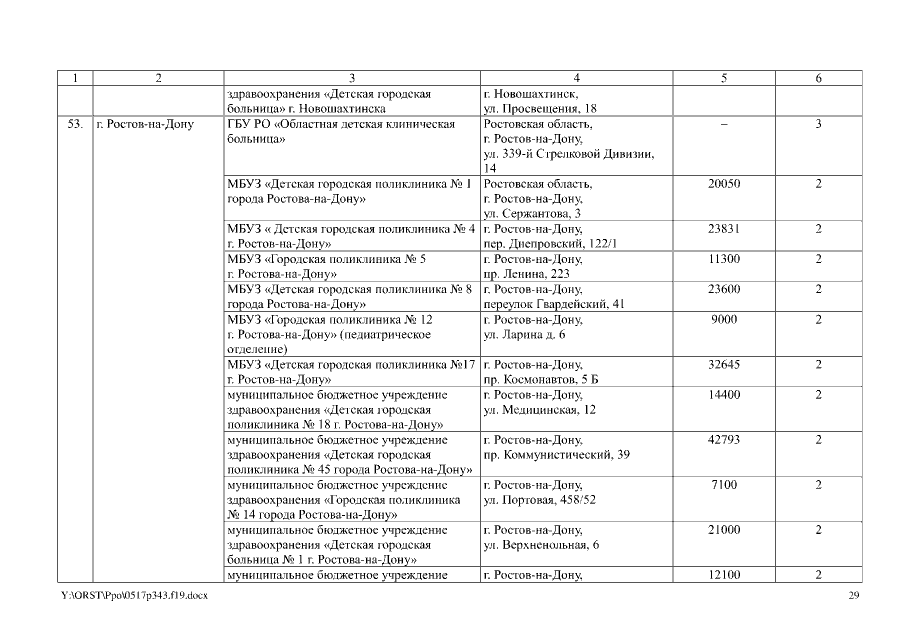 | 1 | 2 | 3 | 4 | 5 | 6 |
|---|---|---|---|---|---|
| | | здравоохранения «Детская городская больница» г. Новошахтинска | г. Новошахтинск, ул. Просвещения, 18 | | |
| 53. | г. Ростов-на-Дону | ГБУ РО «Областная детская клиническая больница» | Ростовская область, г. Ростов-на-Дону, ул. 339-й Стрелковой Дивизии, 14 | – | 3 |
| | | МБУЗ «Детская городская поликлиника № 1 города Ростова-на-Дону» | Ростовская область, г. Ростов-на-Дону, ул. Сержантова, 3 | 20050 | 2 |
| | | МБУЗ « Детская городская поликлиника № 4 г. Ростов-на-Дону» | г. Ростов-на-Дону, пер. Днепровский, 122/1 | 23831 | 2 |
| | | МБУЗ «Городская поликлиника № 5 г. Ростова-на-Дону» | г. Ростов-на-Дону, пр. Ленина, 223 | 11300 | 2 |
| | | МБУЗ «Детская городская поликлиника № 8 города Ростова-на-Дону» | г. Ростов-на-Дону, переулок Гвардейский, 41 | 23600 | 2 |
| | | МБУЗ «Городская поликлиника № 12 г. Ростова-на-Дону» (педиатрическое отделение) | г. Ростов-на-Дону, ул. Ларина д. 6 | 9000 | 2 |
| | | МБУЗ «Детская городская поликлиника №17 г. Ростов-на-Дону» | г. Ростов-на-Дону, пр. Космонавтов, 5 Б | 32645 | 2 |
| | | муниципальное бюджетное учреждение здравоохранения «Детская городская поликлиника № 18 г. Ростова-на-Дону» | г. Ростов-на-Дону, ул. Медицинская, 12 | 14400 | 2 |
| | | муниципальное бюджетное учреждение здравоохранения «Детская городская поликлиника № 45 города Ростова-на-Дону» | г. Ростов-на-Дону, пр. Коммунистический, 39 | 42793 | 2 |
| | | муниципальное бюджетное учреждение здравоохранения «Городская поликлиника № 14 города Ростова-на-Дону» | г. Ростов-на-Дону, ул. Портовая, 458/52 | 7100 | 2 |
| | | муниципальное бюджетное учреждение здравоохранения «Детская городская больница № 1 г. Ростова-на-Дону» | г. Ростов-на-Дону, ул. Верхненольная, 6 | 21000 | 2 |
| | | муниципальное бюджетное учреждение | г. Ростов-на-Дону, | 12100 | 2 |

Y:\ORST\Ppo\0517p343.f19.docx 29